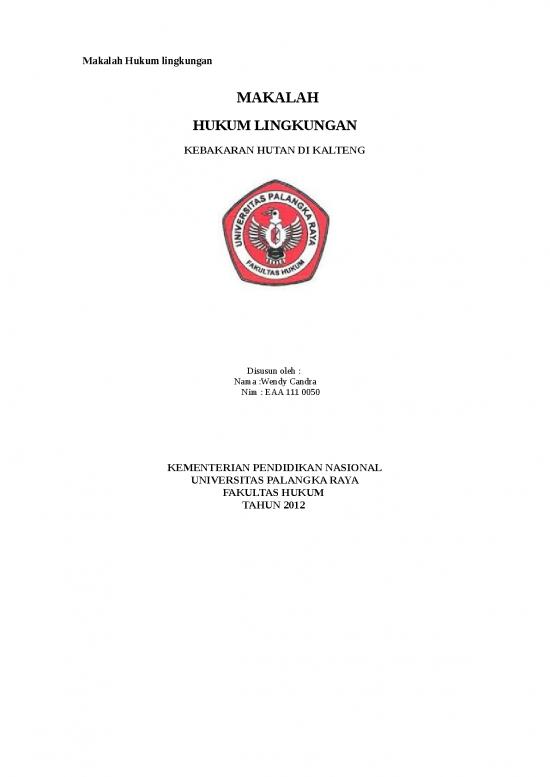 Makalah Hukum lingkungan

MAKALAH

HUKUM LINGKUNGAN

KEBAKARAN HUTAN DI KALTENG

UNIVERSITAS PALANGKA RAYA

FAKULTAS HUKUM

Disusun oleh :
Nama :Wendy Candra
Nim : EAA 111 0050

KEMENTERIAN PENDIDIKAN NASIONAL
UNIVERSITAS PALANGKA RAYA
FAKULTAS HUKUM
TAHUN 2012